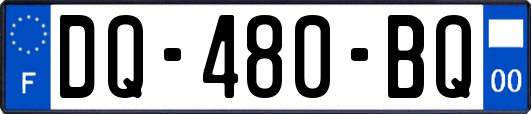 F
DQ-480-BQ
00